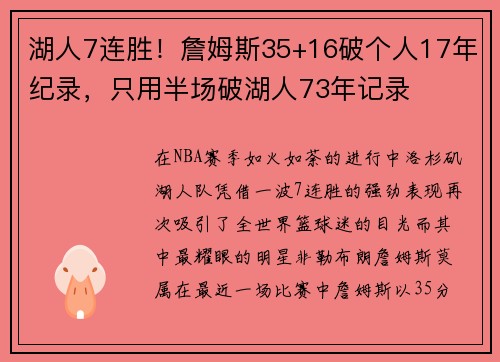 湖人7连胜！詹姆斯35+16破个人17年纪录，只用半场破湖人73年记录

在NBA赛季如火如荼的进行中洛杉矶湖人队凭借一波7连胜的强劲表现再次吸引了全世界篮球迷的目光而其中最耀眼的明星非勒布朗詹姆斯莫属在最近一场比赛中詹姆斯以35分